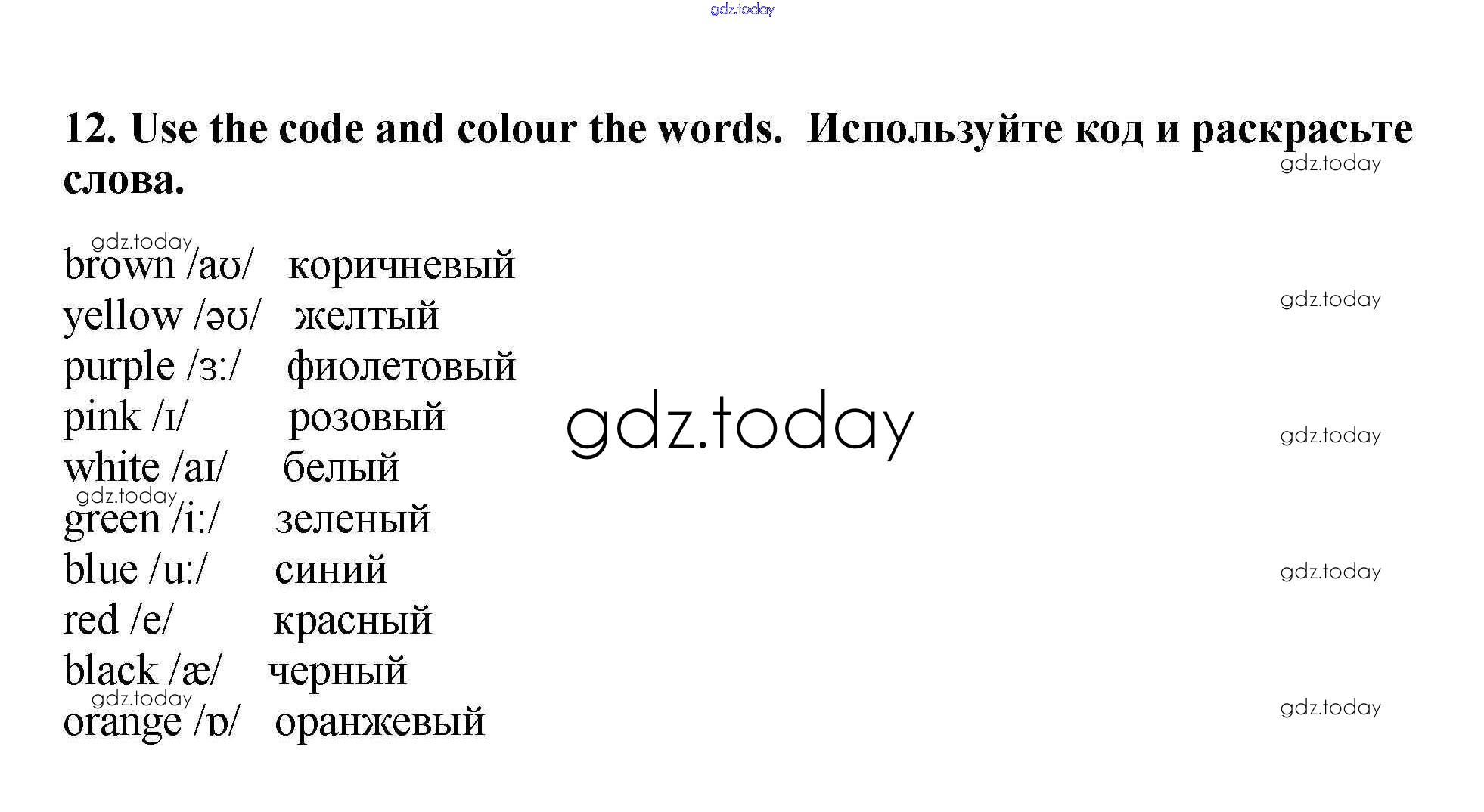 12. Use the code and colour the words. Используйте код и раскрасьте слова.

brown /aʊ/ коричневый
yellow /əʊ/ желтый
purple /ɜ:/ фиолетовый
pink /ɪ/ розовый
white /aɪ/ белый
green /i:/ зеленый
blue /u:/ синий
red /e/ красный
black /æ/ черный
orange /ɒ/ оранжевый

gdz.today